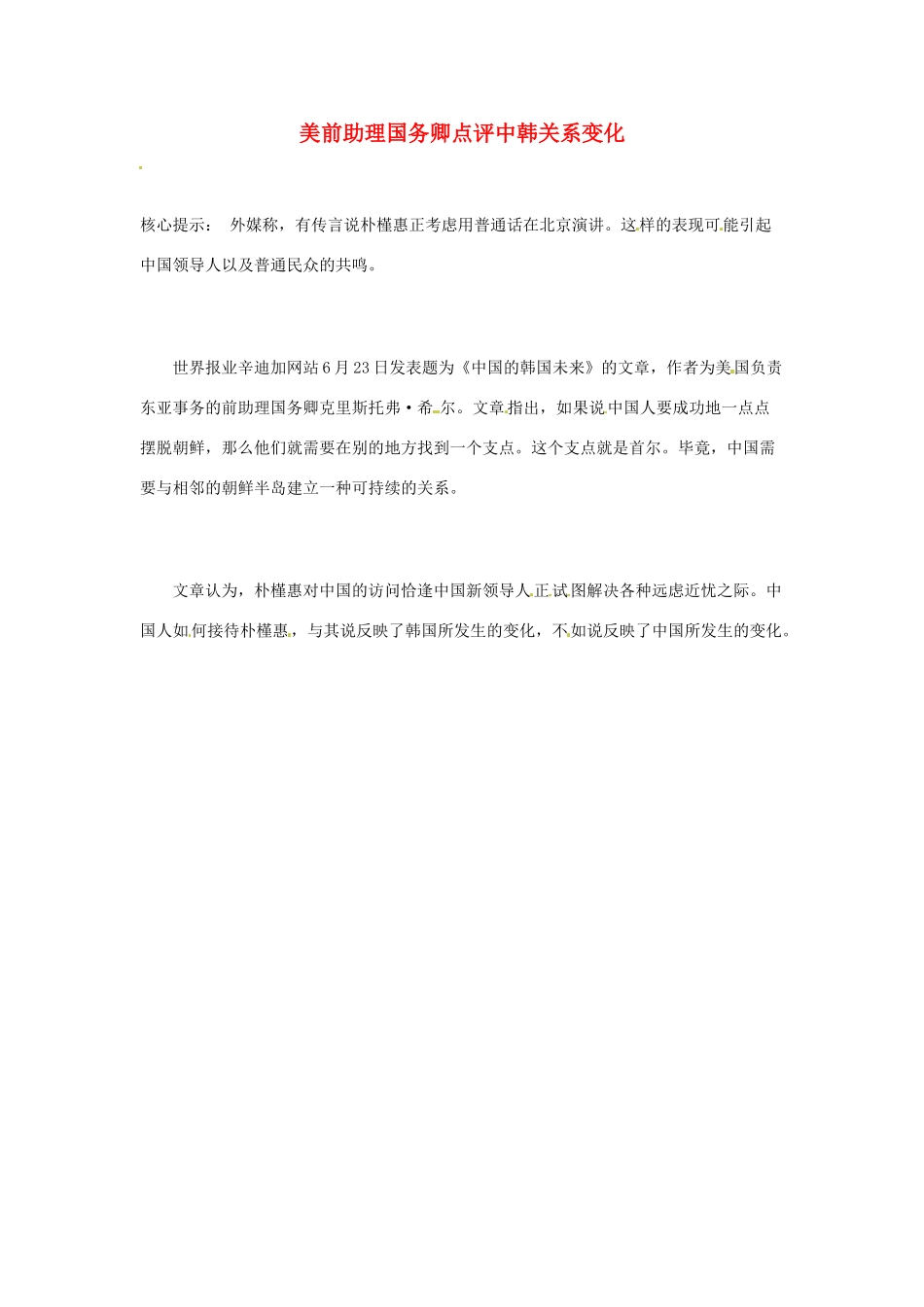 美前助理国务卿点评中韩关系变化

核心提示： 外媒称，有传言说朴槿惠正考虑用普通话在北京演讲。这样的表现可能引起中国领导人以及普通民众的共鸣。

世界报业辛迪加网站6月23日发表题为《中国的韩国未来》的文章，作者为美国负责东亚事务的前助理国务卿克里斯托弗·希尔。文章指出，如果说中国人要成功地一点点摆脱朝鲜，那么他们就需要在别的地方找到一个支点。这个支点就是首尔。毕竟，中国需要与相邻的朝鲜半岛建立一种可持续的关系。

文章认为，朴槿惠对中国的访问恰逢中国新领导人正试图解决各种远虑近忧之际。中国人如何接待朴槿惠，与其说反映了韩国所发生的变化，不如说反映了中国所发生的变化。